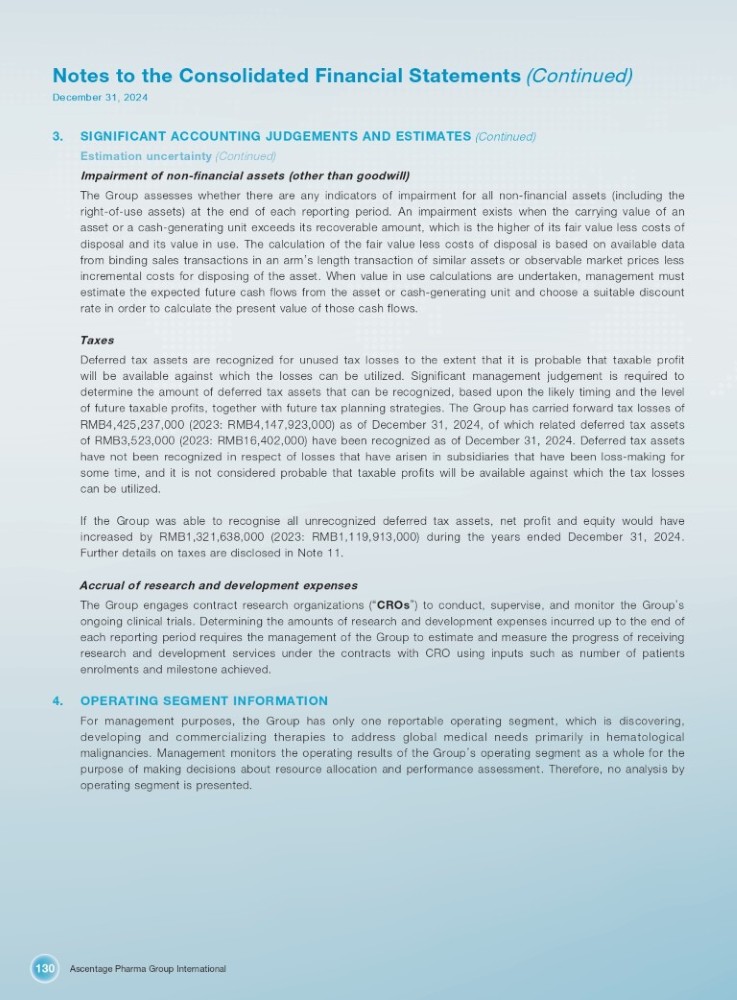 Notes to the Consolidated Financial Statements (Continued)
December 31, 2024

3. SIGNIFICANT ACCOUNTING JUDGEMENTS AND ESTIMATES (Continued)

Estimation uncertainty (Continued)

Impairment of non-financial assets (other than goodwill)

The Group assesses whether there are any indicators of impairment for all non-financial assets (including the right-of-use assets) at the end of each reporting period. An impairment exists when the carrying value of an asset or a cash-generating unit exceeds its recoverable amount, which is the higher of its fair value less costs of disposal and its value in use. The calculation of the fair value less costs of disposal is based on available data from binding sales transactions in an arm's length transaction of similar assets or observable market prices less incremental costs for disposing of the asset. When value in use calculations are undertaken, management must estimate the expected future cash flows from the asset or cash-generating unit and choose a suitable discount rate in order to calculate the present value of those cash flows.

Taxes

Deferred tax assets are recognized for unused tax losses to the extent that it is probable that taxable profit will be available against which the losses can be utilized. Significant management judgement is required to determine the amount of deferred tax assets that can be recognized, based upon the likely timing and the level of future taxable profits, together with future tax planning strategies. The Group has carried forward tax losses of RMB4,425,237,000 (2023: RMB4,147,923,000) as of December 31, 2024, of which related deferred tax assets of RMB3,523,000 (2023: RMB16,402,000) have been recognized as of December 31, 2024. Deferred tax assets have not been recognized in respect of losses that have arisen in subsidiaries that have been loss-making for some time, and it is not considered probable that taxable profits will be available against which the tax losses can be utilized.

If the Group was able to recognise all unrecognized deferred tax assets, net profit and equity would have increased by RMB1,321,638,000 (2023: RMB1,119,913,000) during the years ended December 31, 2024. Further details on taxes are disclosed in Note 11.

Accrual of research and development expenses

The Group engages contract research organizations ("CROs") to conduct, supervise, and monitor the Group's ongoing clinical trials. Determining the amounts of research and development expenses incurred up to the end of each reporting period requires the management of the Group to estimate and measure the progress of receiving research and development services under the contracts with CRO using inputs such as number of patients enrolments and milestone achieved.

4. OPERATING SEGMENT INFORMATION

For management purposes, the Group has only one reportable operating segment, which is discovering, developing and commercializing therapies to address global medical needs primarily in hematological malignancies. Management monitors the operating results of the Group's operating segment as a whole for the purpose of making decisions about resource allocation and performance assessment. Therefore, no analysis by operating segment is presented.

130 Ascentage Pharma Group International